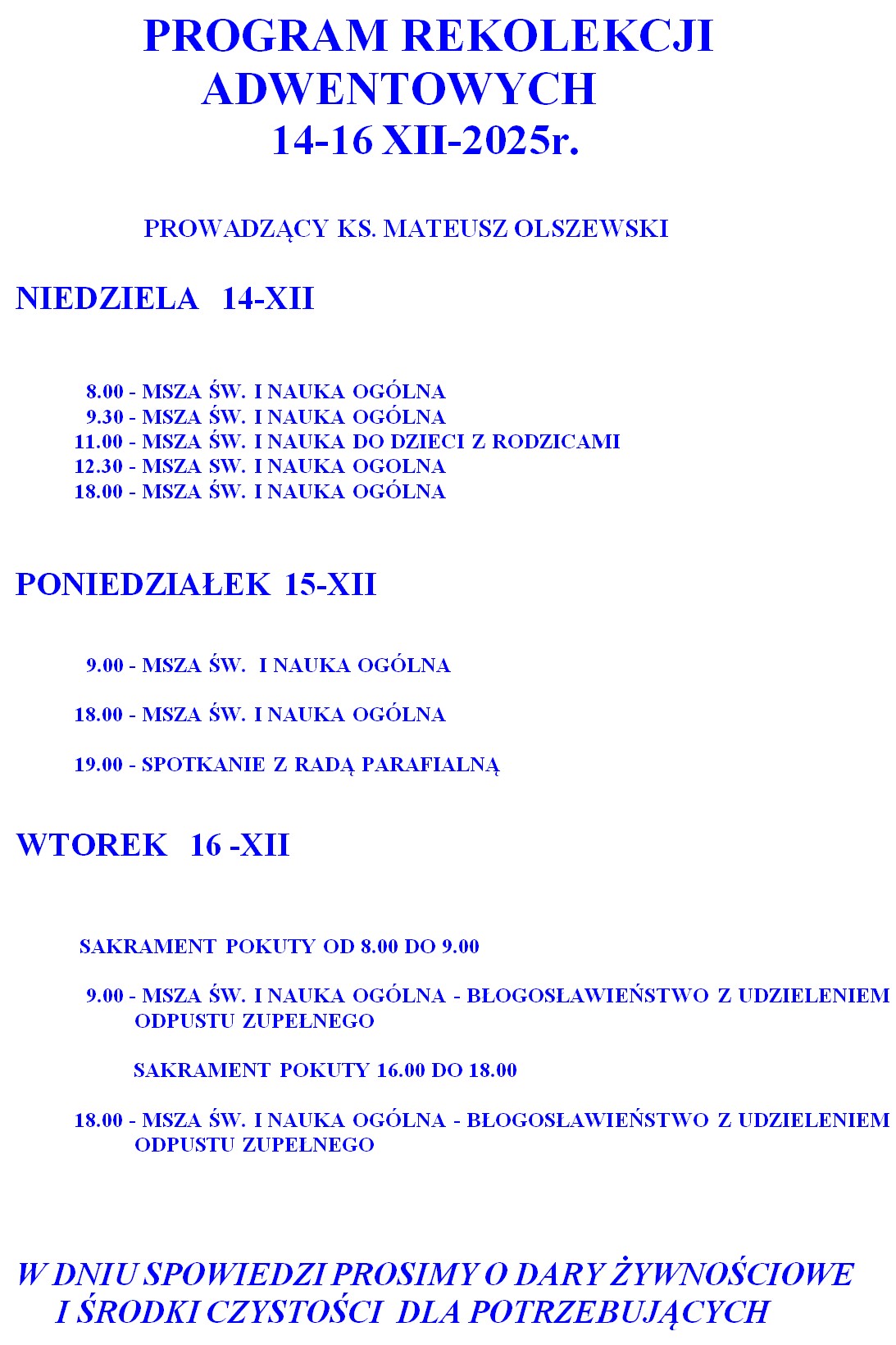 PROGRAM REKOLEKCJI ADWENTOWYCH
14-16 XII-2025r.

PROWADZĄCY KS. MATEUSZ OLSZEWSKI

NIEDZIELA 14-XII

8.00 - MSZA ŚW. I NAUKA OGÓLNA
9.30 - MSZA ŚW. I NAUKA OGÓLNA
11.00 - MSZA ŚW. I NAUKA DO DZIECI Z RODZICAMI
12.30 - MSZA SW. I NAUKA OGOLNA
18.00 - MSZA ŚW. I NAUKA OGÓLNA

PONIEDZIAŁEK 15-XII

9.00 - MSZA ŚW. I NAUKA OGÓLNA

18.00 - MSZA ŚW. I NAUKA OGÓLNA

19.00 - SPOTKANIE Z RADĄ PARAFIALNĄ

WTOREK 16 -XII

SAKRAMENT POKUTY OD 8.00 DO 9.00

9.00 - MSZA ŚW. I NAUKA OGÓLNA - BŁOGOSŁAWIEŃSTWO Z UDZIELENIEM ODPUSTU ZUPEŁNEGO

SAKRAMENT POKUTY 16.00 DO 18.00

18.00 - MSZA ŚW. I NAUKA OGÓLNA - BŁOGOSŁAWIEŃSTWO Z UDZIELENIEM ODPUSTU ZUPEŁNEGO

W DNIU SPOWIEDZI PROSIMY O DARY ŻYWNOŚCIOWE I ŚRODKI CZYSTOŚCI DLA POTRZEBUJĄCYCH